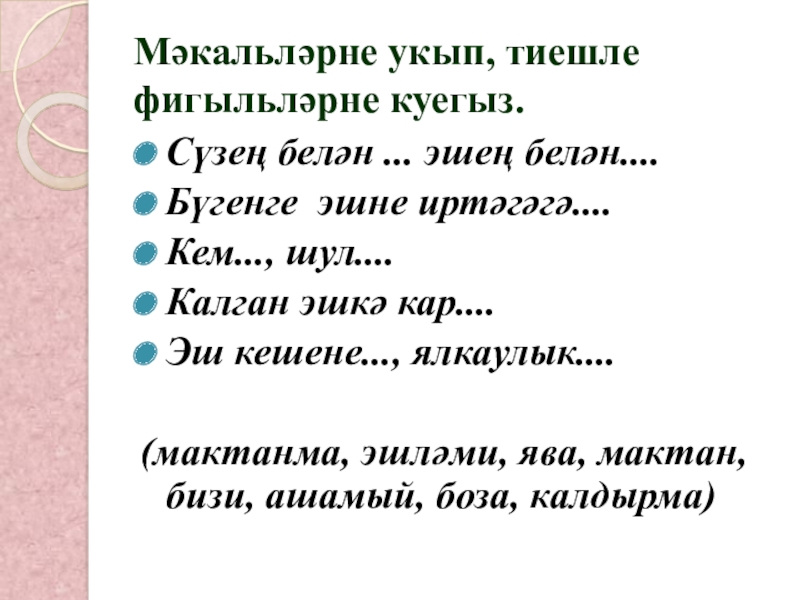 Мәкальләрне укып, тиешле фигыльләрне куегыз.

• Сүзең белән ... эшең белән....
• Бүгенге эшне иртәгәгә....
• Кем..., шул....
• Калган эшкә кар....
• Эш кешене..., ялкаулык....

(мактанма, эшләми, ява, мактан, бизи, ашамый, боза, калдырма)